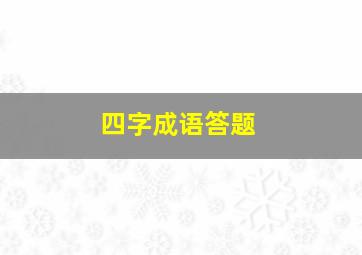 四字成语答题